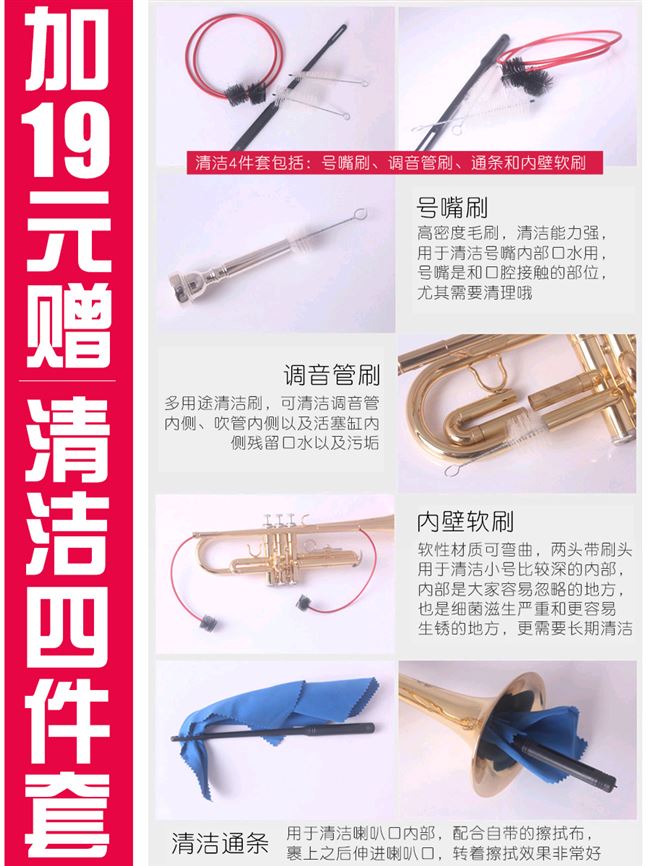 加19元赠

清洁四件套

清洁4件套包括：号嘴刷、调音管刷、通条和内壁软刷

号嘴刷

高密度毛刷，清洁能力强，用于清洁号嘴内部口水用，号嘴是和口腔接触的部位，尤其需要清理哦

调音管刷

多用途清洁刷，可清洁调音管内侧、吹管内侧以及活塞缸内侧残留口水以及污垢

内壁软刷

软性材质可弯曲，两头带刷头用于清洁小号比较深的内部，内部是大家容易忽略的地方，也是细菌滋生严重和更容易生锈的地方，更需要长期清洁

清洁通条

用于清洁喇叭口内部，配合自带的擦拭布，裹上之后伸进喇叭口，转着擦拭效果非常好